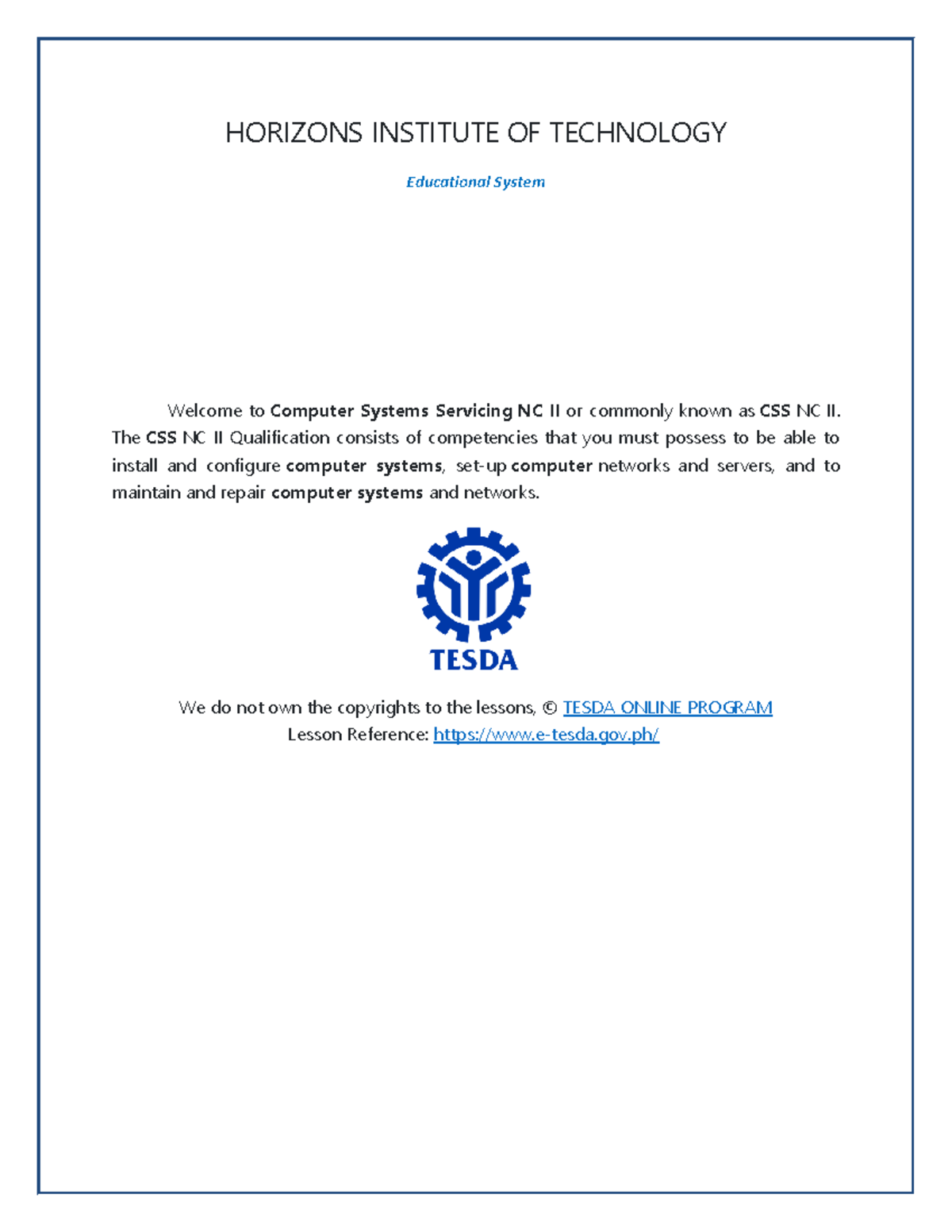 HORIZONS INSTITUTE OF TECHNOLOGY

Educational System

Welcome to Computer Systems Servicing NC II or commonly known as CSS NC II. The CSS NC II Qualification consists of competencies that you must possess to be able to install and configure computer systems, set-up computer networks and servers, and to maintain and repair computer systems and networks.

TESDA

We do not own the copyrights to the lessons, © TESDA ONLINE PROGRAM
Lesson Reference: https://www.e-tesda.gov.ph/